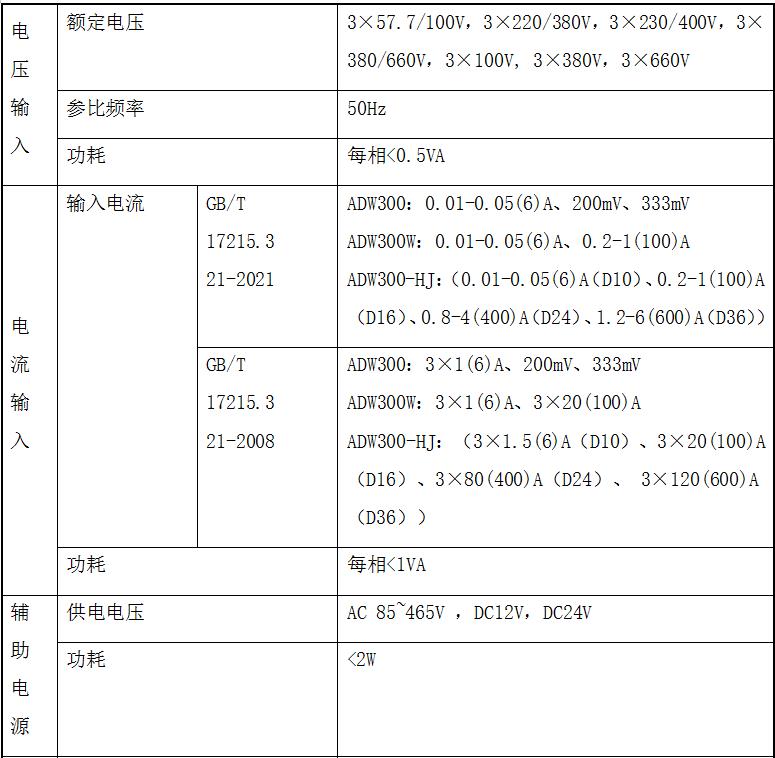 | 电压输入 | 额定电压 | | 3×57.7/100V，3×220/380V，3×230/400V，3×380/660V，3×100V, 3×380V，3×660V |
|---|---|---|---|
| | 参比频率 | | 50Hz |
| | 功耗 | | 每相<0.5VA |
| 电流输入 | 输入电流 | GB/T 17215.321-2021 | ADW300：0.01-0.05(6)A、200mV、333mV ADW300W：0.01-0.05(6)A、0.2-1(100)A ADW300-HJ：(0.01-0.05(6)A(D10)、0.2-1(100)A(D16)、0.8-4(400)A(D24)、1.2-6(600)A(D36)) |
| | | GB/T 17215.321-2008 | ADW300：3×1(6)A、200mV、333mV ADW300W：3×1(6)A、3×20(100)A ADW300-HJ：（3×1.5(6)A（D10）、3×20(100)A（D16）、3×80(400)A（D24）、 3×120(600)A（D36）） |
| | 功耗 | | 每相<1VA |
| 辅助电源 | 供电电压 | | AC 85~465V ，DC12V，DC24V |
| | 功耗 | | <2W |